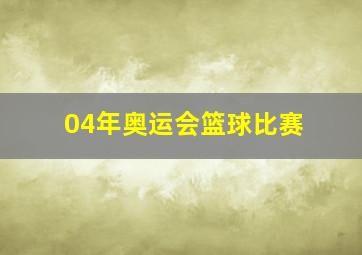 04年奥运会篮球比赛